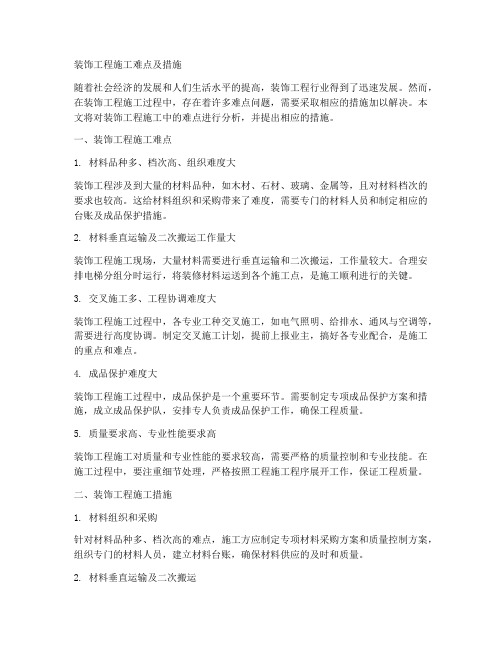 装饰工程施工难点及措施

随着社会经济的发展和人们生活水平的提高，装饰工程行业得到了迅速发展。然而，在装饰工程施工过程中，存在着许多难点问题，需要采取相应的措施加以解决。本文将对装饰工程施工中的难点进行分析，并提出相应的措施。

一、装饰工程施工难点

1. 材料品种多、档次高、组织难度大

装饰工程涉及到大量的材料品种，如木材、石材、玻璃、金属等，且对材料档次的要求也较高。这给材料组织和采购带来了难度，需要专门的材料人员和制定相应的台账及成品保护措施。

2. 材料垂直运输及二次搬运工作量大

装饰工程施工现场，大量材料需要进行垂直运输和二次搬运，工作量较大。合理安排电梯分组分时运行，将装修材料运送到各个施工点，是施工顺利进行的关键。

3. 交叉施工多、工程协调难度大

装饰工程施工过程中，各专业工种交叉施工，如电气照明、给排水、通风与空调等，需要进行高度协调。制定交叉施工计划，提前上报业主，搞好各专业配合，是施工的重点和难点。

4. 成品保护难度大

装饰工程施工过程中，成品保护是一个重要环节。需要制定专项成品保护方案和措施，成立成品保护队，安排专人负责成品保护工作，确保工程质量。

5. 质量要求高、专业性能要求高

装饰工程施工对质量和专业性能的要求较高，需要严格的质量控制和专业技能。在施工过程中，要注重细节处理，严格按照工程施工程序展开工作，保证工程质量。

二、装饰工程施工措施

1. 材料组织和采购

针对材料品种多、档次高的难点，施工方应制定专项材料采购方案和质量控制方案，组织专门的材料人员，建立材料台账，确保材料供应的及时和质量。

2. 材料垂直运输及二次搬运